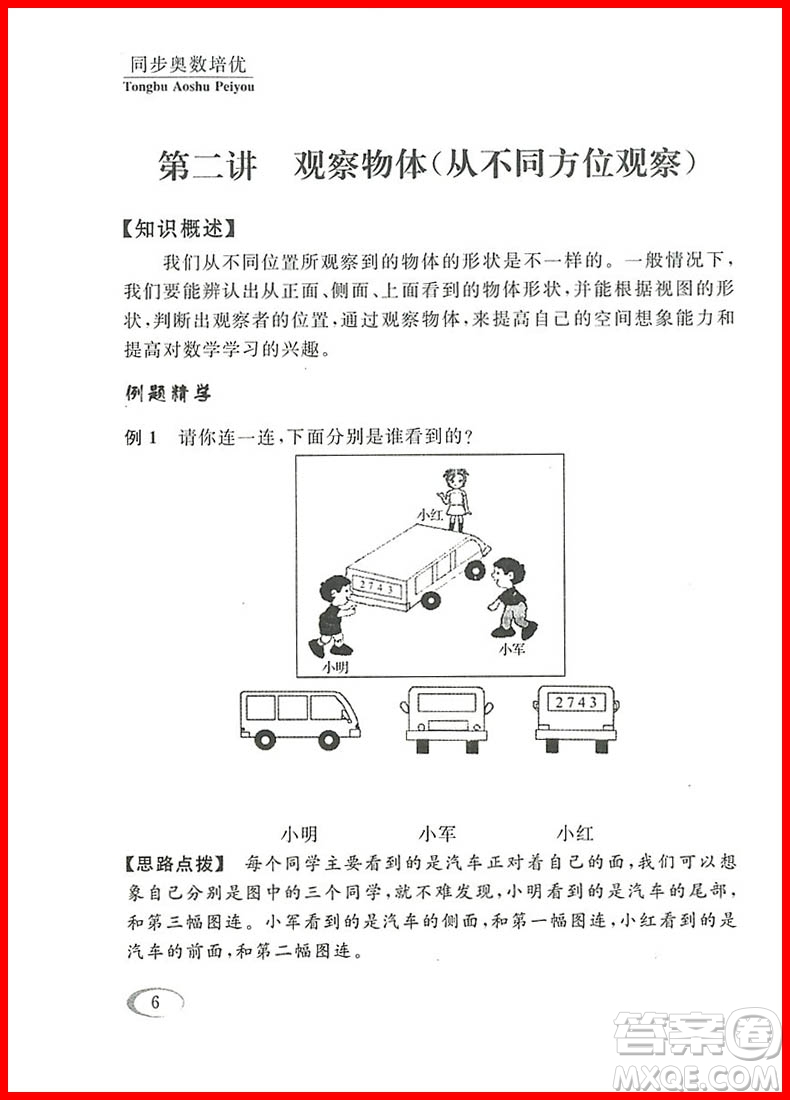 同步奥数培优
Tongbu Aoshu Peiyou

第二讲　观察物体(从不同方位观察)

【知识概述】

我们从不同位置所观察到的物体的形状是不一样的。一般情况下，我们要能辨认出从正面、侧面、上面看到的物体形状，并能根据视图的形状，判断出观察者的位置，通过观察物体，来提高自己的空间想象能力和提高对数学学习的兴趣。

例题精学

例 1　请你连一连，下面分别是谁看到的？

小红

2743

小明

小军

2743

小明　　小军　　小红

【思路点拨】　每个同学主要看到的是汽车正对着自己的面，我们可以想象自己分别是图中的三个同学，就不难发现，小明看到的是汽车的尾部，和第三幅图连。小军看到的是汽车的侧面，和第一幅图连，小红看到的是汽车的前面，和第二幅图连。

6

答案圈
MXQE.COM